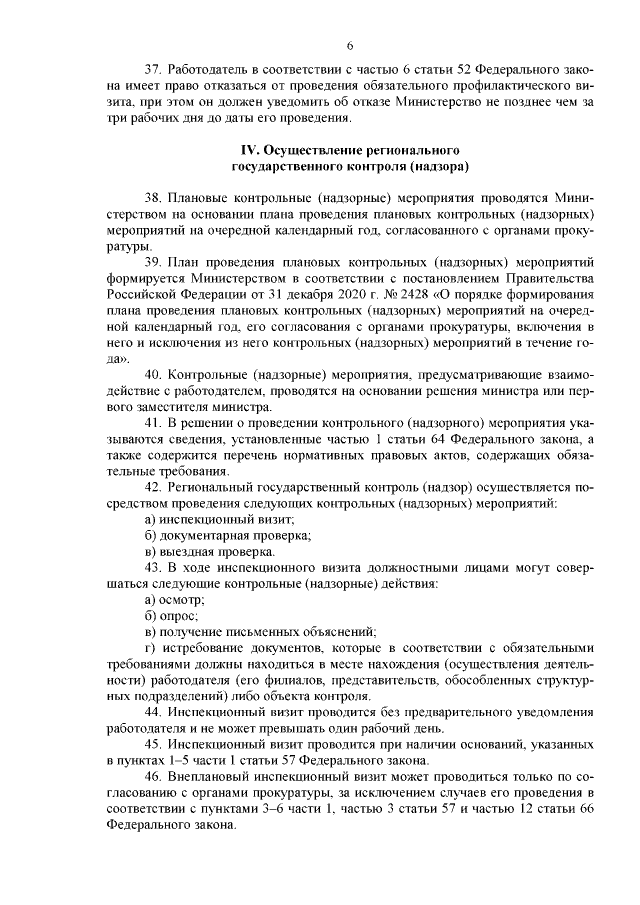 6

37. Работодатель в соответствии с частью 6 статьи 52 Федерального закона имеет право отказаться от проведения обязательного профилактического визита, при этом он должен уведомить об отказе Министерство не позднее чем за три рабочих дня до даты его проведения.

IV. Осуществление регионального государственного контроля (надзора)

38. Плановые контрольные (надзорные) мероприятия проводятся Министерством на основании плана проведения плановых контрольных (надзорных) мероприятий на очередной календарный год, согласованного с органами прокуратуры.

39. План проведения плановых контрольных (надзорных) мероприятий формируется Министерством в соответствии с постановлением Правительства Российской Федерации от 31 декабря 2020 г. № 2428 «О порядке формирования плана проведения плановых контрольных (надзорных) мероприятий на очередной календарный год, его согласования с органами прокуратуры, включения в него и исключения из него контрольных (надзорных) мероприятий в течение года».

40. Контрольные (надзорные) мероприятия, предусматривающие взаимодействие с работодателем, проводятся на основании решения министра или первого заместителя министра.

41. В решении о проведении контрольного (надзорного) мероприятия указываются сведения, установленные частью 1 статьи 64 Федерального закона, а также содержится перечень нормативных правовых актов, содержащих обязательные требования.

42. Региональный государственный контроль (надзор) осуществляется посредством проведения следующих контрольных (надзорных) мероприятий:

а) инспекционный визит;

б) документарная проверка;

в) выездная проверка.

43. В ходе инспекционного визита должностными лицами могут совершаться следующие контрольные (надзорные) действия:

а) осмотр;

б) опрос;

в) получение письменных объяснений;

г) истребование документов, которые в соответствии с обязательными требованиями должны находиться в месте нахождения (осуществления деятельности) работодателя (его филиалов, представительств, обособленных структурных подразделений) либо объекта контроля.

44. Инспекционный визит проводится без предварительного уведомления работодателя и не может превышать один рабочий день.

45. Инспекционный визит проводится при наличии оснований, указанных в пунктах 1–5 части 1 статьи 57 Федерального закона.

46. Внеплановый инспекционный визит может проводиться только по согласованию с органами прокуратуры, за исключением случаев его проведения в соответствии с пунктами 3–6 части 1, частью 3 статьи 57 и частью 12 статьи 66 Федерального закона.